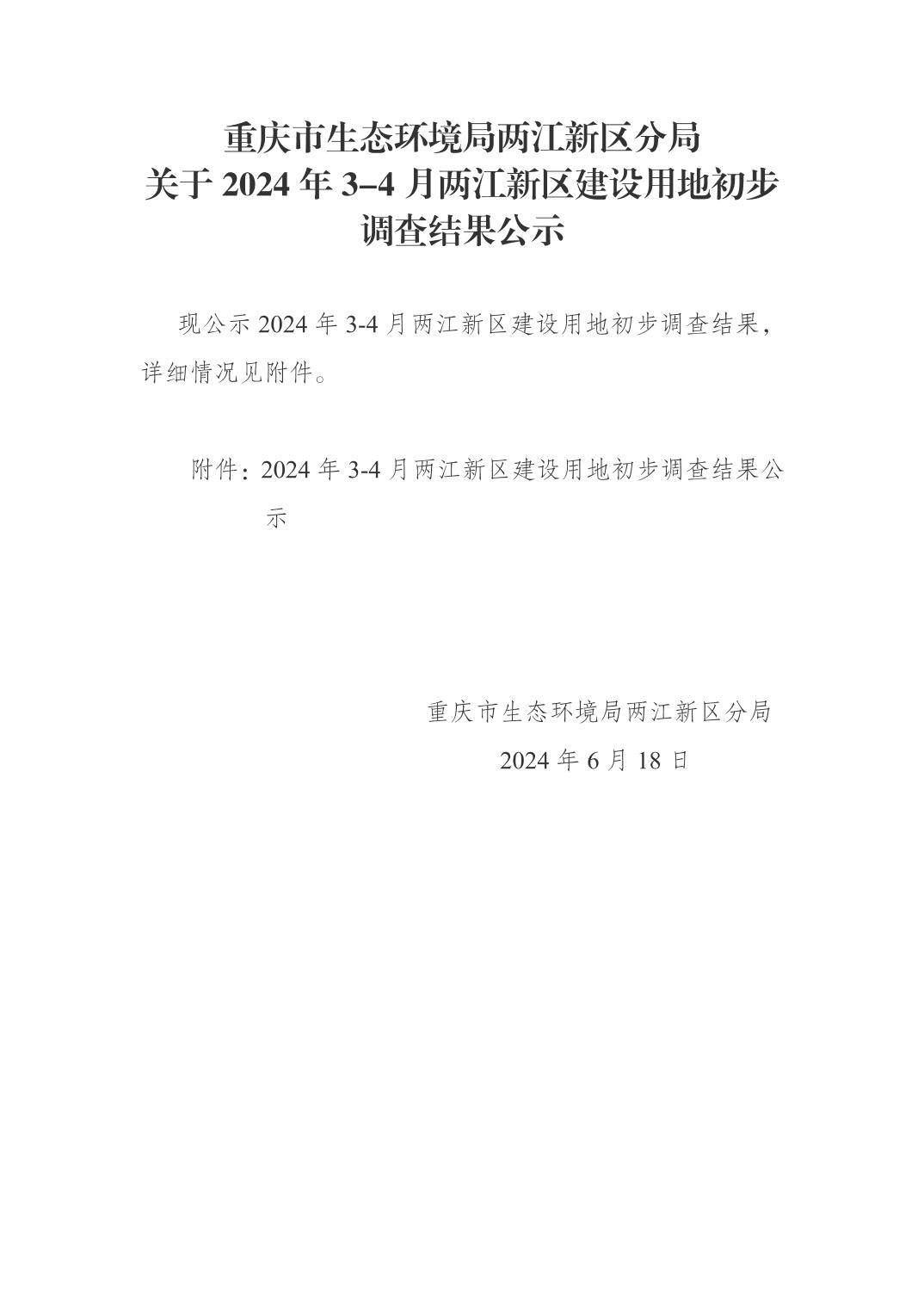 重庆市生态环境局两江新区分局
关于2024年3–4月两江新区建设用地初步调查结果公示

现公示2024年3-4月两江新区建设用地初步调查结果，详细情况见附件。

附件：2024年3-4月两江新区建设用地初步调查结果公示

重庆市生态环境局两江新区分局
2024年6月18日